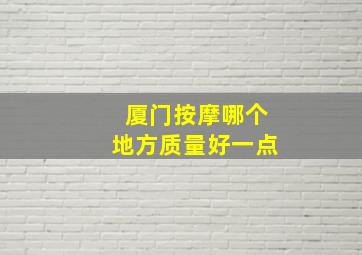 厦门按摩哪个
地方质量好一点